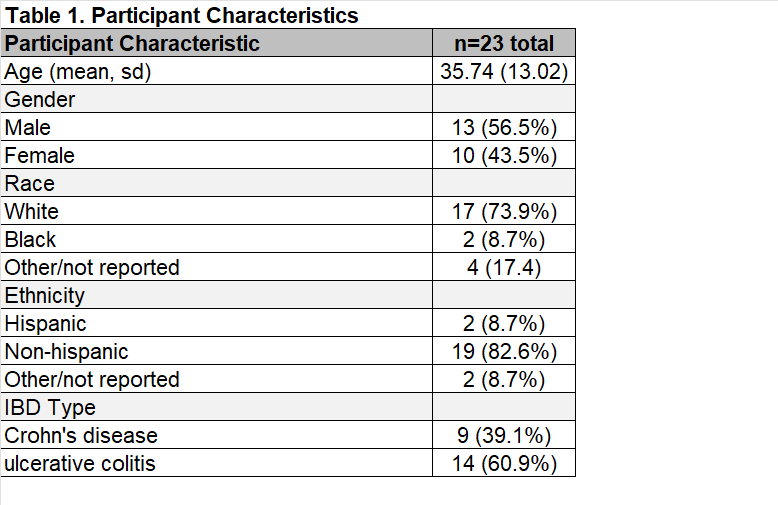 Table 1. Participant Characteristics

| Participant Characteristic | n=23 total |
|---|---|
| Age (mean, sd) | 35.74 (13.02) |
| Gender | |
| Male | 13 (56.5%) |
| Female | 10 (43.5%) |
| Race | |
| White | 17 (73.9%) |
| Black | 2 (8.7%) |
| Other/not reported | 4 (17.4) |
| Ethnicity | |
| Hispanic | 2 (8.7%) |
| Non-hispanic | 19 (82.6%) |
| Other/not reported | 2 (8.7%) |
| IBD Type | |
| Crohn's disease | 9 (39.1%) |
| ulcerative colitis | 14 (60.9%) |